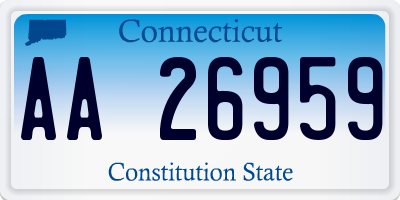 Connecticut

AA 26959

Constitution State